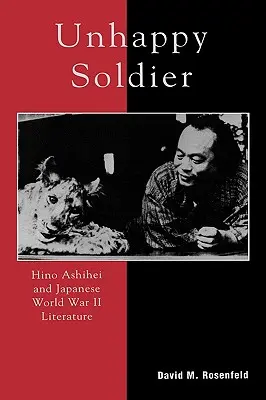 Unhappy Soldier

Hino Ashihei and Japanese World War II Literature

David M. Rosenfeld